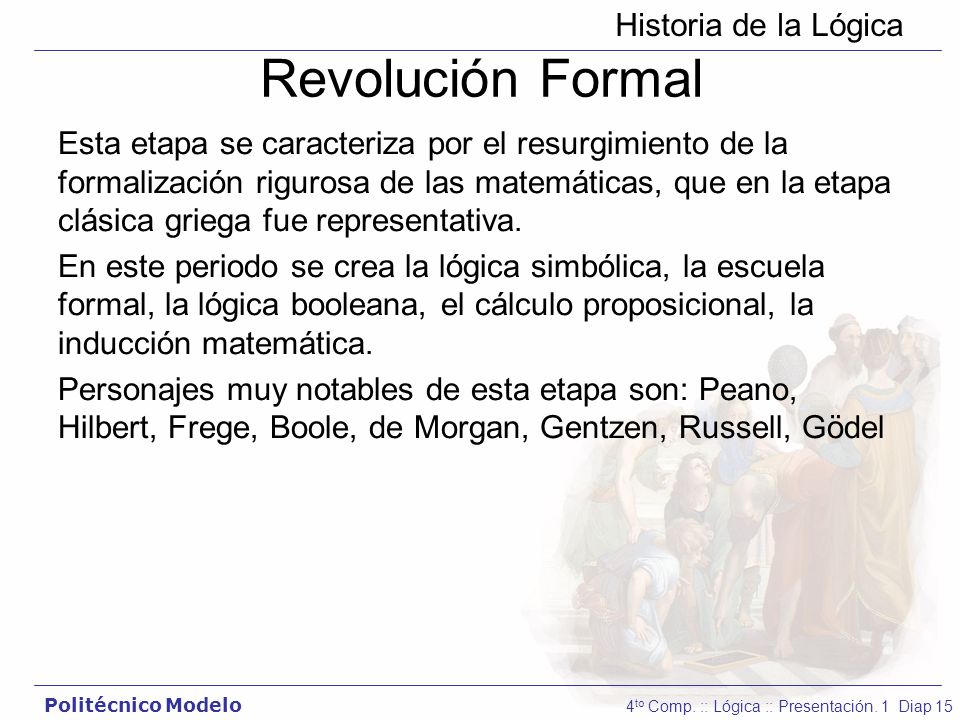 Historia de la Lógica

Revolución Formal

Esta etapa se caracteriza por el resurgimiento de la formalización rigurosa de las matemáticas, que en la etapa clásica griega fue representativa.

En este periodo se crea la lógica simbólica, la escuela formal, la lógica booleana, el cálculo proposicional, la inducción matemática.

Personajes muy notables de esta etapa son: Peano, Hilbert, Frege, Boole, de Morgan, Gentzen, Russell, Gödel

Politécnico Modelo

4$^{to}$ Comp. :: Lógica :: Presentación. 1 Diap 15